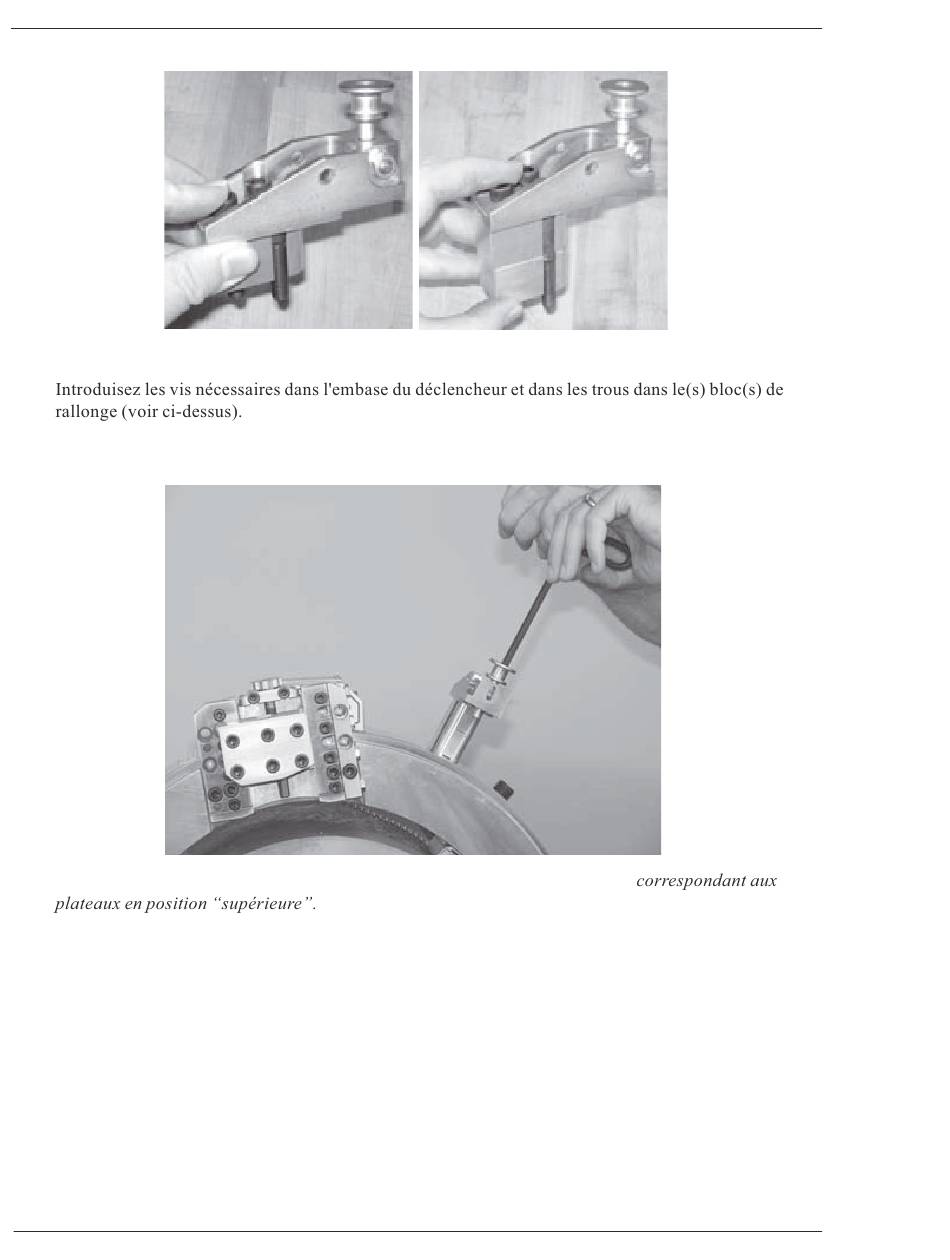 Introduisez les vis nécessaires dans l'embase du déclencheur et dans les trous dans le(s) bloc(s) de rallonge (voir ci-dessus).

correspondant aux plateaux en position “supérieure”.